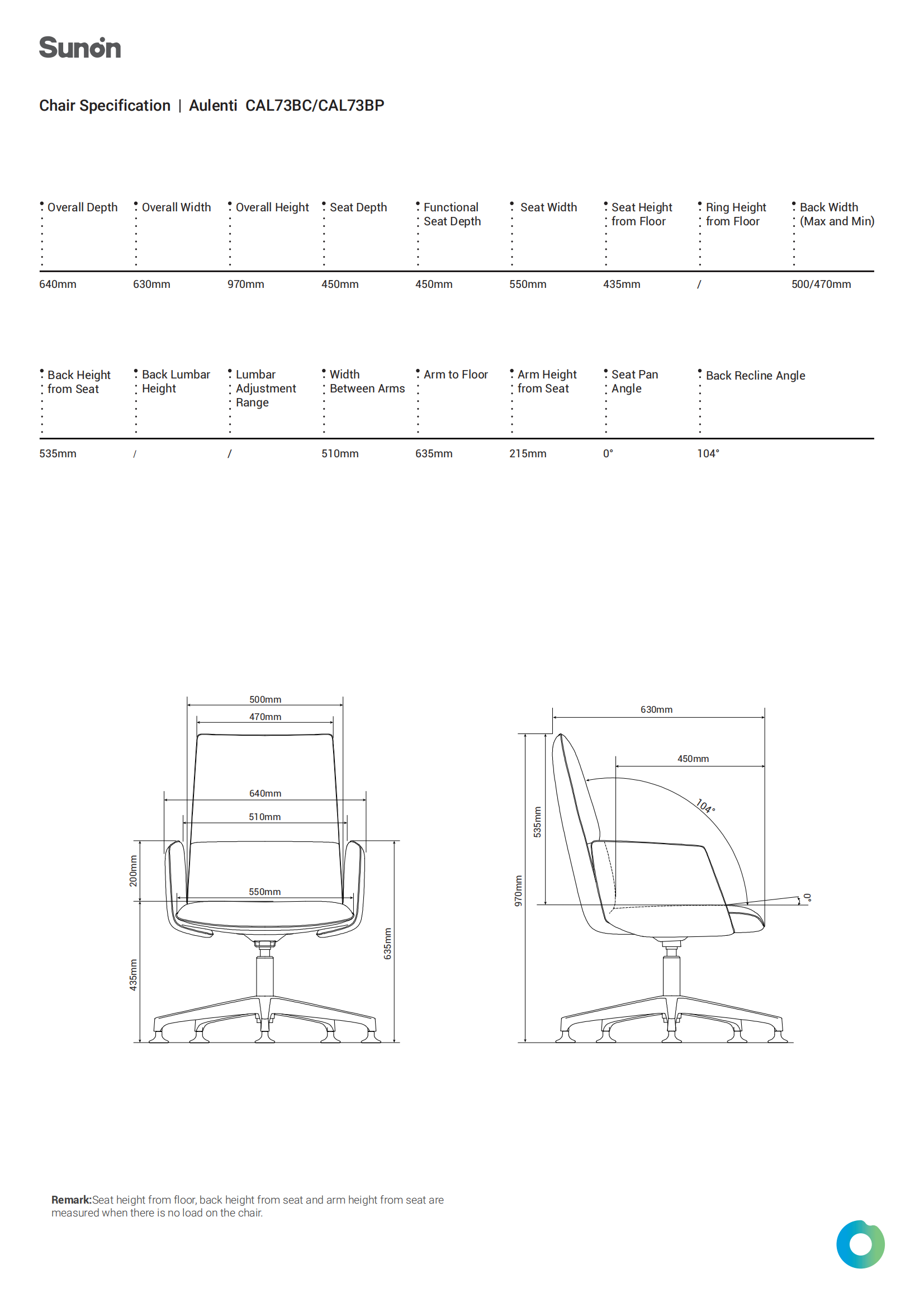 Sunon

Chair Specification | Aulenti CAL73BC/CAL73BP

| Overall Depth | Overall Width | Overall Height | Seat Depth | Functional Seat Depth | Seat Width | Seat Height from Floor | Ring Height from Floor | Back Width (Max and Min) |
|---|---|---|---|---|---|---|---|---|
| 640mm | 630mm | 970mm | 450mm | 450mm | 550mm | 435mm | / | 500/470mm |

| Back Height from Seat | Back Lumbar Height | Lumbar Adjustment Range | Width Between Arms | Arm to Floor | Arm Height from Seat | Seat Pan Angle | Back Recline Angle |
|---|---|---|---|---|---|---|---|
| 535mm | / | / | 510mm | 635mm | 215mm | 0° | 104° |

500mm
470mm
640mm
510mm
550mm
200mm
435mm
635mm

630mm
450mm
104°
535mm
970mm
0°

Remark:Seat height from floor, back height from seat and arm height from seat are measured when there is no load on the chair.